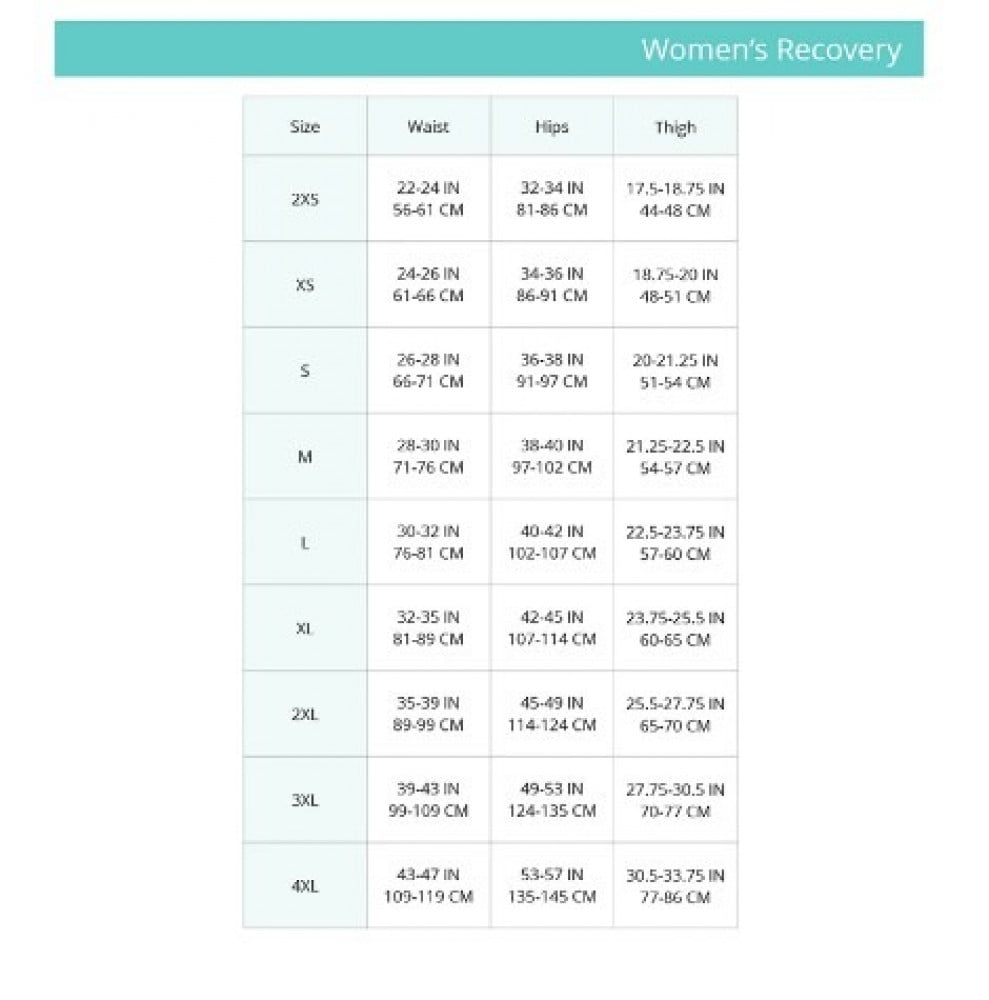 Women's Recovery

| Size | Waist | Hips | Thigh |
|---|---|---|---|
| 2XS | 22-24 IN 56-61 CM | 32-34 IN 81-86 CM | 17.5-18.75 IN 44-48 CM |
| XS | 24-26 IN 61-66 CM | 34-36 IN 86-91 CM | 18.75-20 IN 48-51 CM |
| S | 26-28 IN 66-71 CM | 36-38 IN 91-97 CM | 20-21.25 IN 51-54 CM |
| M | 28-30 IN 71-76 CM | 38-40 IN 97-102 CM | 21.25-22.5 IN 54-57 CM |
| L | 30-32 IN 76-81 CM | 40-42 IN 102-107 CM | 22.5-23.75 IN 57-60 CM |
| XL | 32-35 IN 81-89 CM | 42-45 IN 107-114 CM | 23.75-25.5 IN 60-65 CM |
| 2XL | 35-39 IN 89-99 CM | 45-49 IN 114-124 CM | 25.5-27.75 IN 65-70 CM |
| 3XL | 39-43 IN 99-109 CM | 49-53 IN 124-135 CM | 27.75-30.5 IN 70-77 CM |
| 4XL | 43-47 IN 109-119 CM | 53-57 IN 135-145 CM | 30.5-33.75 IN 77-86 CM |